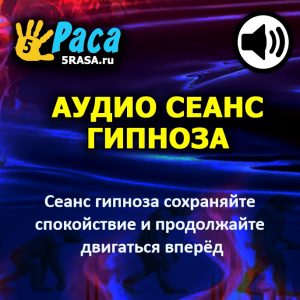 5 Раса
5RASA.ru

АУДИО СЕАНС ГИПНОЗА

Сеанс гипноза сохраняйте спокойствие и продолжайте двигаться вперёд